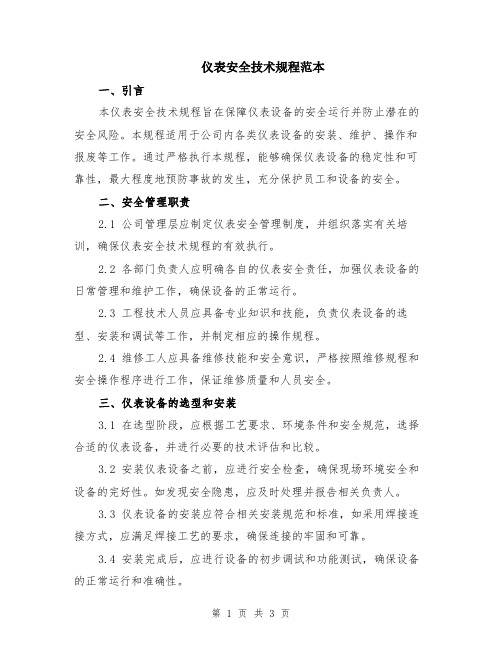 仪表安全技术规程范本

一、引言

本仪表安全技术规程旨在保障仪表设备的安全运行并防止潜在的安全风险。本规程适用于公司内各类仪表设备的安装、维护、操作和报废等工作。通过严格执行本规程，能够确保仪表设备的稳定性和可靠性，最大程度地预防事故的发生，充分保护员工和设备的安全。

二、安全管理职责

2.1 公司管理层应制定仪表安全管理制度，并组织落实有关培训，确保仪表安全技术规程的有效执行。

2.2 各部门负责人应明确各自的仪表安全责任，加强仪表设备的日常管理和维护工作，确保设备的正常运行。

2.3 工程技术人员应具备专业知识和技能，负责仪表设备的选型、安装和调试等工作，并制定相应的操作规程。

2.4 维修工人应具备维修技能和安全意识，严格按照维修规程和安全操作程序进行工作，保证维修质量和人员安全。

三、仪表设备的选型和安装

3.1 在选型阶段，应根据工艺要求、环境条件和安全规范，选择合适的仪表设备，并进行必要的技术评估和比较。

3.2 安装仪表设备之前，应进行安全检查，确保现场环境安全和设备的完好性。如发现安全隐患，应及时处理并报告相关负责人。

3.3 仪表设备的安装应符合相关安装规范和标准，如采用焊接连接方式，应满足焊接工艺的要求，确保连接的牢固和可靠。

3.4 安装完成后，应进行设备的初步调试和功能测试，确保设备的正常运行和准确性。

第 1 页 共 3 页